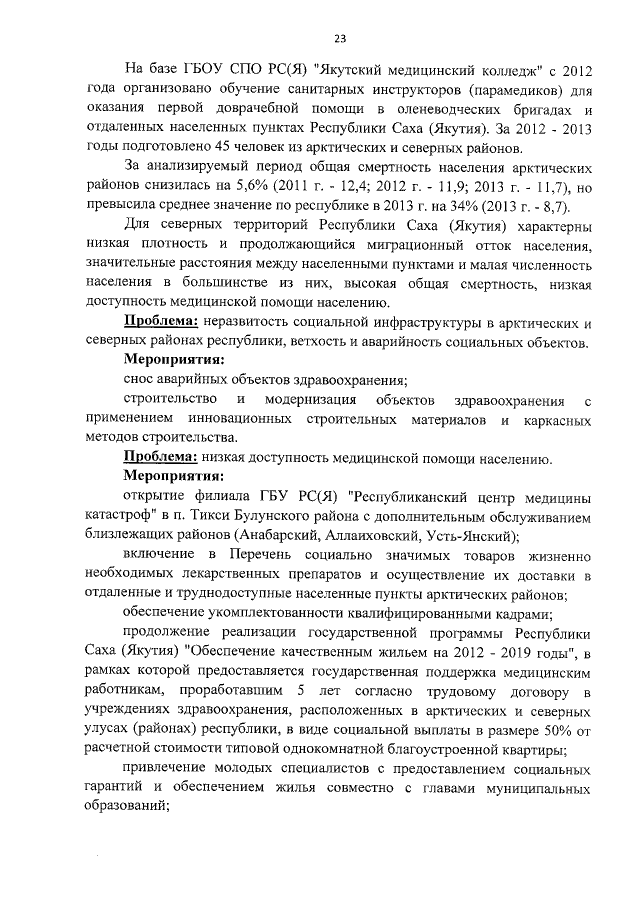 23

На базе ГБОУ СПО РС(Я) "Якутский медицинский колледж" с 2012 года организовано обучение санитарных инструкторов (парамедиков) для оказания первой доврачебной помощи в оленеводческих бригадах и отдаленных населенных пунктах Республики Саха (Якутия). За 2012 - 2013 годы подготовлено 45 человек из арктических и северных районов.

За анализируемый период общая смертность населения арктических районов снизилась на 5,6% (2011 г. - 12,4; 2012 г. - 11,9; 2013 г. - 11,7), но превысила среднее значение по республике в 2013 г. на 34% (2013 г. - 8,7).

Для северных территорий Республики Саха (Якутия) характерны низкая плотность и продолжающийся миграционный отток населения, значительные расстояния между населенными пунктами и малая численность населения в большинстве из них, высокая общая смертность, низкая доступность медицинской помощи населению.

Проблема: неразвитость социальной инфраструктуры в арктических и северных районах республики, ветхость и аварийность социальных объектов.

Мероприятия:

снос аварийных объектов здравоохранения;

строительство и модернизация объектов здравоохранения с применением инновационных строительных материалов и каркасных методов строительства.

Проблема: низкая доступность медицинской помощи населению.

Мероприятия:

открытие филиала ГБУ РС(Я) "Республиканский центр медицины катастроф" в п. Тикси Булунского района с дополнительным обслуживанием близлежащих районов (Анабарский, Аллаиховский, Усть-Янский);

включение в Перечень социально значимых товаров жизненно необходимых лекарственных препаратов и осуществление их доставки в отдаленные и труднодоступные населенные пункты арктических районов;

обеспечение укомплектованности квалифицированными кадрами;

продолжение реализации государственной программы Республики Саха (Якутия) "Обеспечение качественным жильем на 2012 - 2019 годы", в рамках которой предоставляется государственная поддержка медицинским работникам, проработавшим 5 лет согласно трудовому договору в учреждениях здравоохранения, расположенных в арктических и северных улусах (районах) республики, в виде социальной выплаты в размере 50% от расчетной стоимости типовой однокомнатной благоустроенной квартиры;

привлечение молодых специалистов с предоставлением социальных гарантий и обеспечением жилья совместно с главами муниципальных образований;